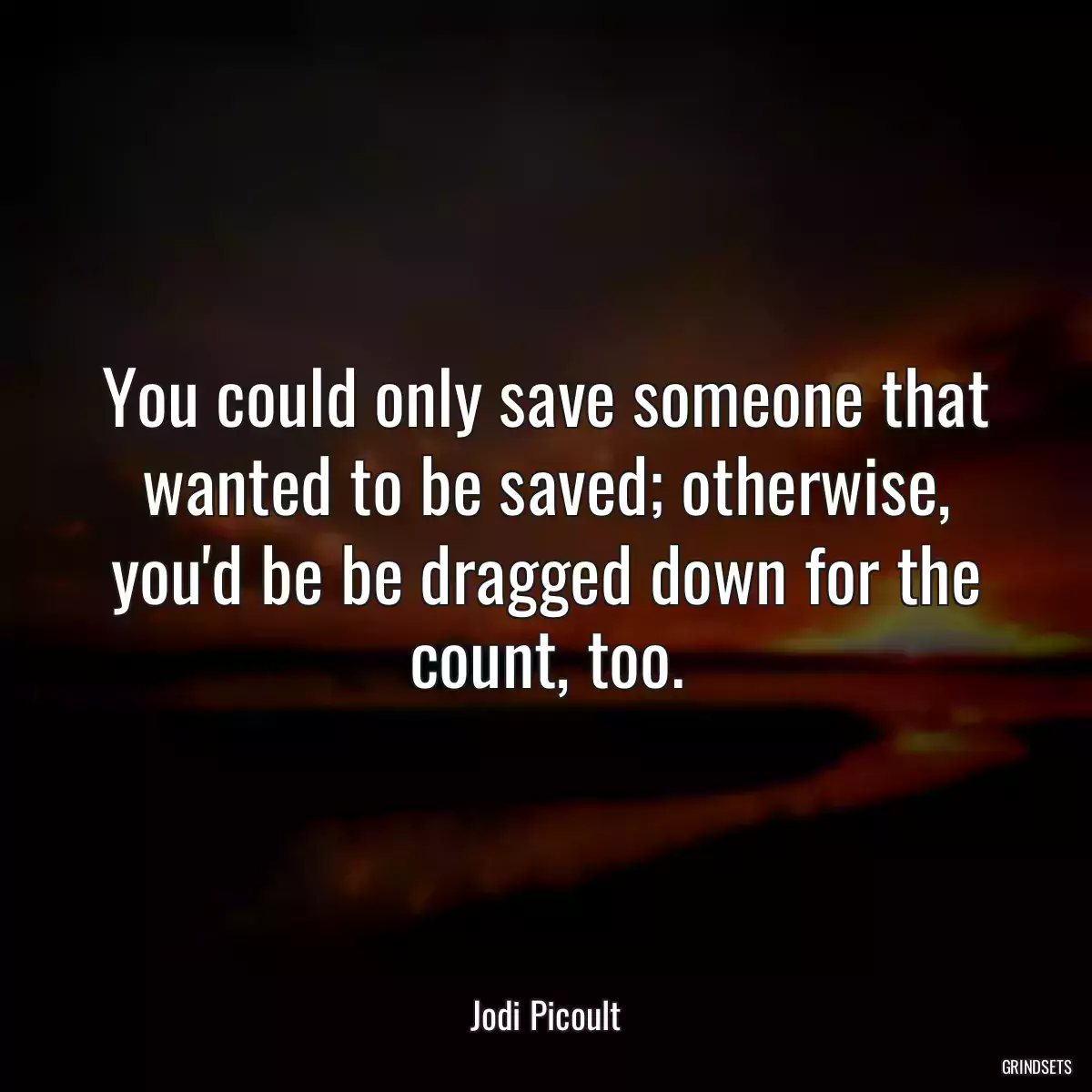 You could only save someone that wanted to be saved; otherwise, you'd be be dragged down for the count, too.

Jodi Picoult

GRINDSETS